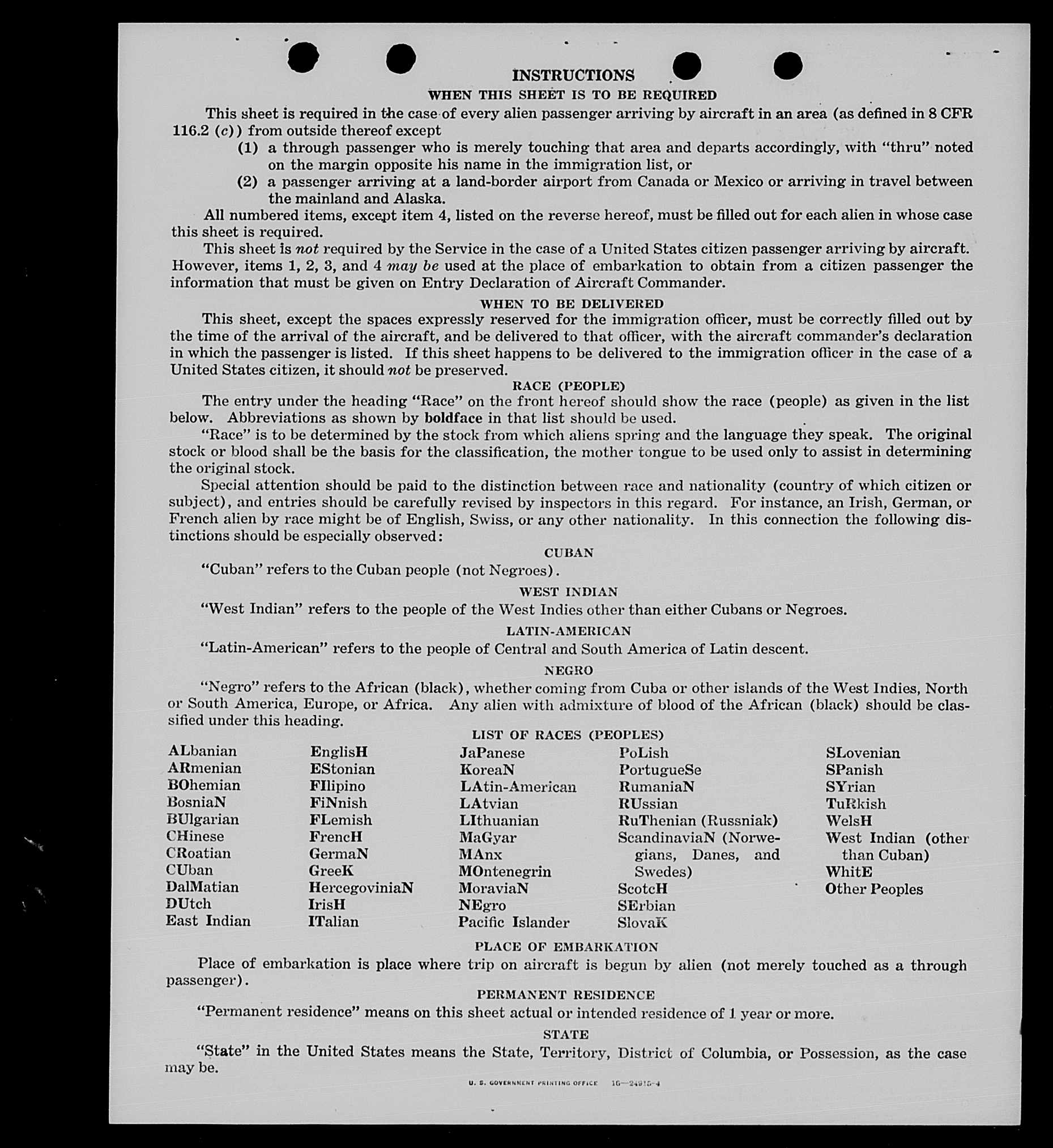 INSTRUCTIONS

WHEN THIS SHEET IS TO BE REQUIRED

This sheet is required in the case of every alien passenger arriving by aircraft in an area (as defined in 8 CFR 116.2 (c)) from outside thereof except

(1) a through passenger who is merely touching that area and departs accordingly, with "thru" noted on the margin opposite his name in the immigration list, or

(2) a passenger arriving at a land-border airport from Canada or Mexico or arriving in travel between the mainland and Alaska.

All numbered items, except item 4, listed on the reverse hereof, must be filled out for each alien in whose case this sheet is required.

This sheet is not required by the Service in the case of a United States citizen passenger arriving by aircraft. However, items 1, 2, 3, and 4 may be used at the place of embarkation to obtain from a citizen passenger the information that must be given on Entry Declaration of Aircraft Commander.

WHEN TO BE DELIVERED

This sheet, except the spaces expressly reserved for the immigration officer, must be correctly filled out by the time of the arrival of the aircraft, and be delivered to that officer, with the aircraft commander's declaration in which the passenger is listed. If this sheet happens to be delivered to the immigration officer in the case of a United States citizen, it should not be preserved.

RACE (PEOPLE)

The entry under the heading "Race" on the front hereof should show the race (people) as given in the list below. Abbreviations as shown by boldface in that list should be used.

"Race" is to be determined by the stock from which aliens spring and the language they speak. The original stock or blood shall be the basis for the classification, the mother tongue to be used only to assist in determining the original stock.

Special attention should be paid to the distinction between race and nationality (country of which citizen or subject), and entries should be carefully revised by inspectors in this regard. For instance, an Irish, German, or French alien by race might be of English, Swiss, or any other nationality. In this connection the following distinctions should be especially observed:

CUBAN

"Cuban" refers to the Cuban people (not Negroes).

WEST INDIAN

"West Indian" refers to the people of the West Indies other than either Cubans or Negroes.

LATIN-AMERICAN

"Latin-American" refers to the people of Central and South America of Latin descent.

NEGRO

"Negro" refers to the African (black), whether coming from Cuba or other islands of the West Indies, North or South America, Europe, or Africa. Any alien with admixture of blood of the African (black) should be classified under this heading.

LIST OF RACES (PEOPLES)

ALbanian
ARmenian
BOhemian
BosniaN
BUlgarian
CHinese
CRoatian
CUban
DalMatian
DUtch
East Indian

EnglisH
EStonian
FIlipino
FiNnish
FLemish
FrencH
GermaN
GreeK
HercegoviniaN
IrisH
ITalian

JaPanese
KoreaN
LAtin-American
LAtvian
LIthuanian
MaGyar
MAnx
MOntenegrin
MoraviaN
NEgro
Pacific Islander

PoLish
PortugueSe
RumaniaN
RUssian
RuThenian (Russniak)
ScandinaviaN (Norwegians, Danes, and Swedes)
ScotcH
SErbian
SlovaK

SLovenian
SPanish
SYrian
TuRkish
WelsH
West Indian (other than Cuban)
WhitE
Other Peoples

PLACE OF EMBARKATION

Place of embarkation is place where trip on aircraft is begun by alien (not merely touched as a through passenger).

PERMANENT RESIDENCE

"Permanent residence" means on this sheet actual or intended residence of 1 year or more.

STATE

"State" in the United States means the State, Territory, District of Columbia, or Possession, as the case may be.

U. S. GOVERNMENT PRINTING OFFICE 16—24915-4